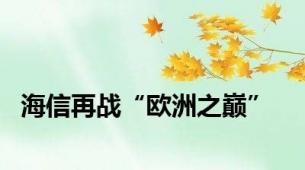 海信再战“欧洲之巅”